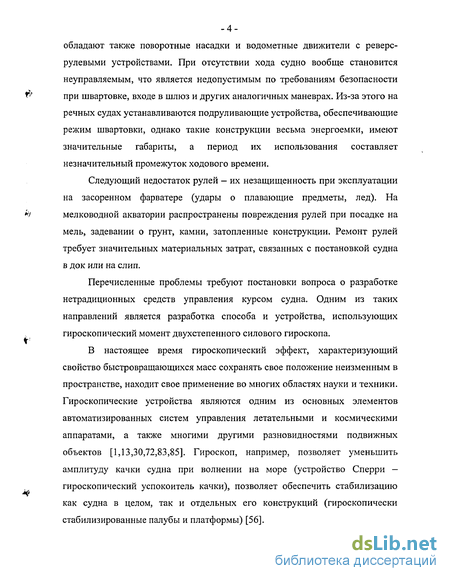 - 4 -

обладают также поворотные насадки и водометные движители с реверс-рулевыми устройствами. При отсутствии хода судно вообще становится неуправляемым, что является недопустимым по требованиям безопасности при швартовке, входе в шлюз и других аналогичных маневрах. Из-за этого на речных судах устанавливаются подруливающие устройства, обеспечивающие режим швартовки, однако такие конструкции весьма энергоемки, имеют значительные габариты, а период их использования составляет незначительный промежуток ходового времени.

Следующий недостаток рулей – их незащищенность при эксплуатации на засоренном фарватере (удары о плавающие предметы, лед). На мелководной акватории распространены повреждения рулей при посадке на мель, задевании о грунт, камни, затопленные конструкции. Ремонт рулей требует значительных материальных затрат, связанных с постановкой судна в док или на слип.

Перечисленные проблемы требуют постановки вопроса о разработке нетрадиционных средств управления курсом судна. Одним из таких направлений является разработка способа и устройства, использующих гироскопический момент двухстепенного силового гироскопа.

В настоящее время гироскопический эффект, характеризующий свойство быстровращающихся масс сохранять свое положение неизменным в пространстве, находит свое применение во многих областях науки и техники. Гироскопические устройства являются одним из основных элементов автоматизированных систем управления летательными и космическими аппаратами, а также многими другими разновидностями подвижных объектов [1,13,30,72,83,85]. Гироскоп, например, позволяет уменьшить амплитуду качки судна при волнении на море (устройство Сперри – гироскопический успокоитель качки), позволяет обеспечить стабилизацию как судна в целом, так и отдельных его конструкций (гироскопически стабилизированные палубы и платформы) [56].

dsLib.net
библиотека диссертаций